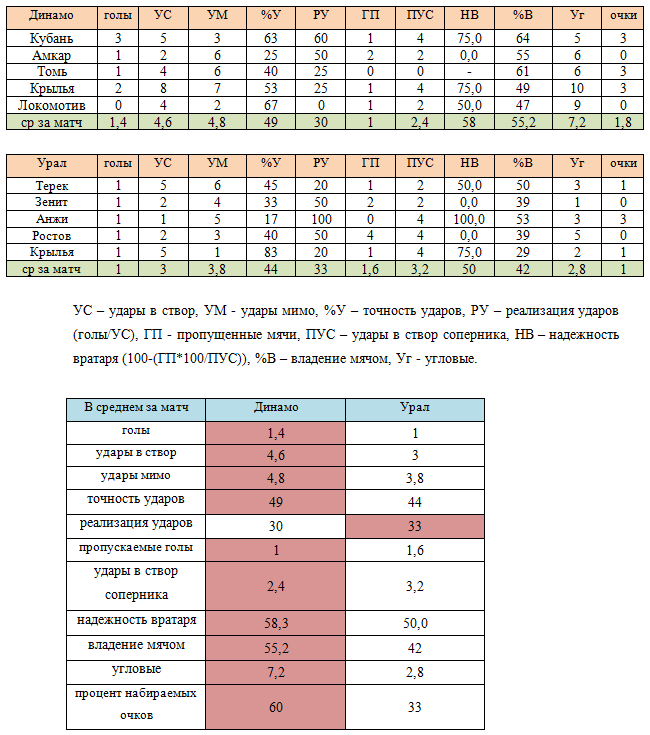 | Динамо | голы | УС | УМ | %У | РУ | ГП | ПУС | НВ | %В | Уг | очки |
|---|---|---|---|---|---|---|---|---|---|---|---|
| Кубань | 3 | 5 | 3 | 63 | 60 | 1 | 4 | 75,0 | 64 | 5 | 3 |
| Амкар | 1 | 2 | 6 | 25 | 50 | 2 | 2 | 0,0 | 55 | 6 | 0 |
| Томь | 1 | 4 | 6 | 40 | 25 | 0 | 0 | - | 61 | 6 | 3 |
| Крылья | 2 | 8 | 7 | 53 | 25 | 1 | 4 | 75,0 | 49 | 10 | 3 |
| Локомотив | 0 | 4 | 2 | 67 | 0 | 1 | 2 | 50,0 | 47 | 9 | 0 |
| ср за матч | 1,4 | 4,6 | 4,8 | 49 | 30 | 1 | 2,4 | 58 | 55,2 | 7,2 | 1,8 |

| Урал | голы | УС | УМ | %У | РУ | ГП | ПУС | НВ | %В | Уг | очки |
|---|---|---|---|---|---|---|---|---|---|---|---|
| Терек | 1 | 5 | 6 | 45 | 20 | 1 | 2 | 50,0 | 50 | 3 | 1 |
| Зенит | 1 | 2 | 4 | 33 | 50 | 2 | 2 | 0,0 | 39 | 1 | 0 |
| Анжи | 1 | 1 | 5 | 17 | 100 | 0 | 4 | 100,0 | 53 | 3 | 3 |
| Ростов | 1 | 2 | 3 | 40 | 50 | 4 | 4 | 0,0 | 39 | 5 | 0 |
| Крылья | 1 | 5 | 1 | 83 | 20 | 1 | 4 | 75,0 | 29 | 2 | 1 |
| ср за матч | 1 | 3 | 3,8 | 44 | 33 | 1,6 | 3,2 | 50 | 42 | 2,8 | 1 |

УС – удары в створ, УМ - удары мимо, %У – точность ударов, РУ – реализация ударов (голы/УС), ГП - пропущенные мячи, ПУС – удары в створ соперника, НВ – надежность вратаря (100-(ГП*100/ПУС)), %В – владение мячом, Уг - угловые.

| В среднем за матч | Динамо | Урал |
|---|---|---|
| голы | 1,4 | 1 |
| удары в створ | 4,6 | 3 |
| удары мимо | 4,8 | 3,8 |
| точность ударов | 49 | 44 |
| реализация ударов | 30 | 33 |
| пропускаемые голы | 1 | 1,6 |
| удары в створ соперника | 2,4 | 3,2 |
| надежность вратаря | 58,3 | 50,0 |
| владение мячом | 55,2 | 42 |
| угловые | 7,2 | 2,8 |
| процент набираемых очков | 60 | 33 |